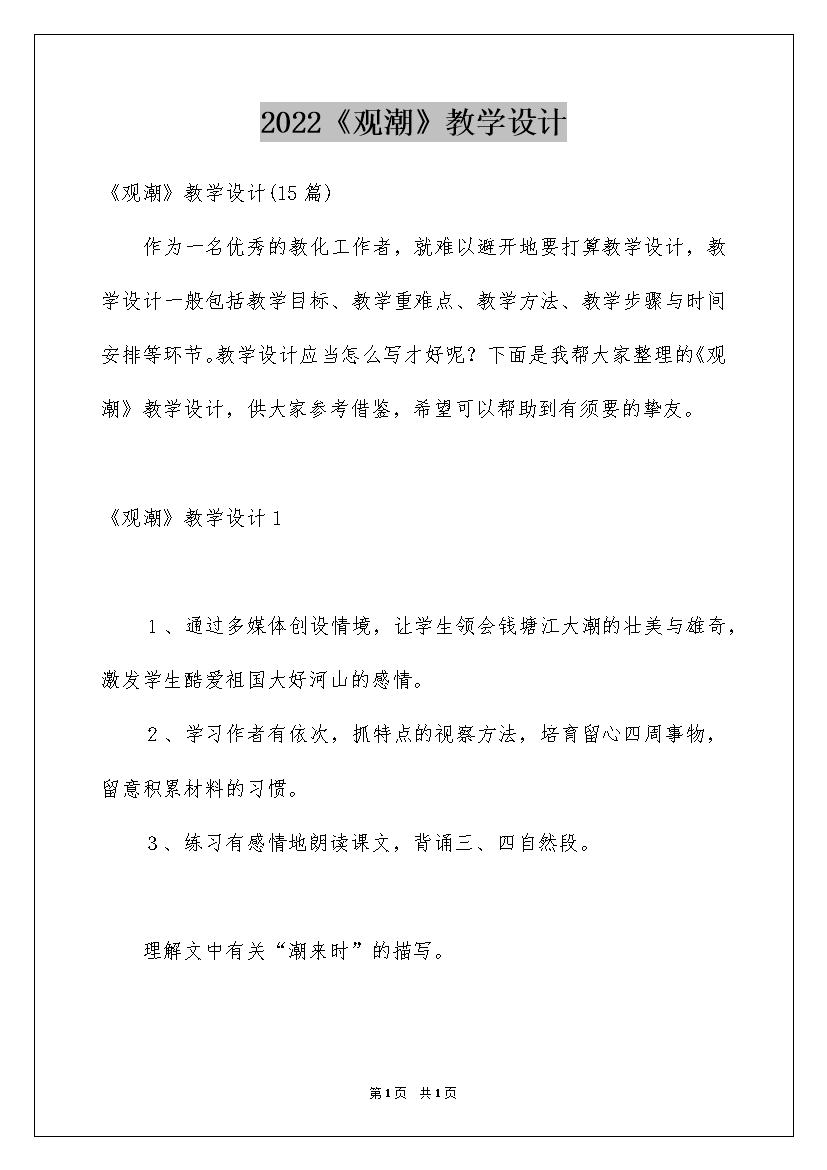 2022《观潮》教学设计

《观潮》教学设计(15篇)

作为一名优秀的教化工作者，就难以避开地要打算教学设计，教学设计一般包括教学目标、教学重难点、教学方法、教学步骤与时间安排等环节。教学设计应当怎么写才好呢？下面是我帮大家整理的《观潮》教学设计，供大家参考借鉴，希望可以帮助到有须要的挚友。

《观潮》教学设计1

1、通过多媒体创设情境，让学生领会钱塘江大潮的壮美与雄奇，激发学生酷爱祖国大好河山的感情。

2、学习作者有依次，抓特点的视察方法，培育留心四周事物，留意积累材料的习惯。

3、练习有感情地朗读课文，背诵三、四自然段。

理解文中有关“潮来时”的描写。

第1页 共1页